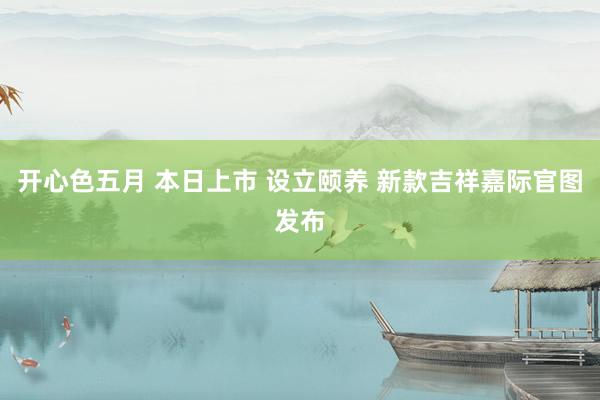 开心色五月 本日上市 设立颐养 新款吉祥嘉际官图发布